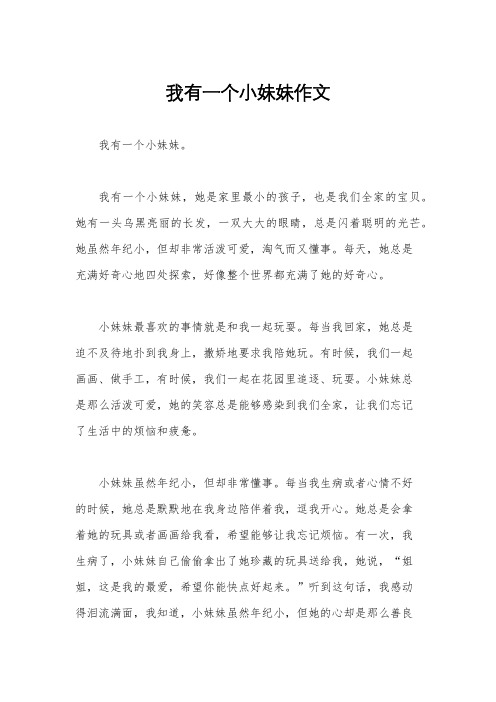 我有一个小妹妹作文

我有一个小妹妹。

我有一个小妹妹，她是家里最小的孩子，也是我们全家的宝贝。她有一头乌黑亮丽的长发，一双大大的眼睛，总是闪着聪明的光芒。她虽然年纪小，但却非常活泼可爱，淘气而又懂事。每天，她总是充满好奇心地四处探索，好像整个世界都充满了她的好奇心。

小妹妹最喜欢的事情就是和我一起玩耍。每当我回家，她总是迫不及待地扑到我身上，撒娇地要求我陪她玩。有时候，我们一起画画、做手工，有时候，我们一起在花园里追逐、玩耍。小妹妹总是那么活泼可爱，她的笑容总是能够感染到我们全家，让我们忘记了生活中的烦恼和疲惫。

小妹妹虽然年纪小，但却非常懂事。每当我生病或者心情不好的时候，她总是默默地在我身边陪伴着我，逗我开心。她总是会拿着她的玩具或者画画给我看，希望能够让我忘记烦恼。有一次，我生病了，小妹妹自己偷偷拿出了她珍藏的玩具送给我，她说，“姐姐，这是我的最爱，希望你能快点好起来。”听到这句话，我感动得泪流满面，我知道，小妹妹虽然年纪小，但她的心却是那么善良